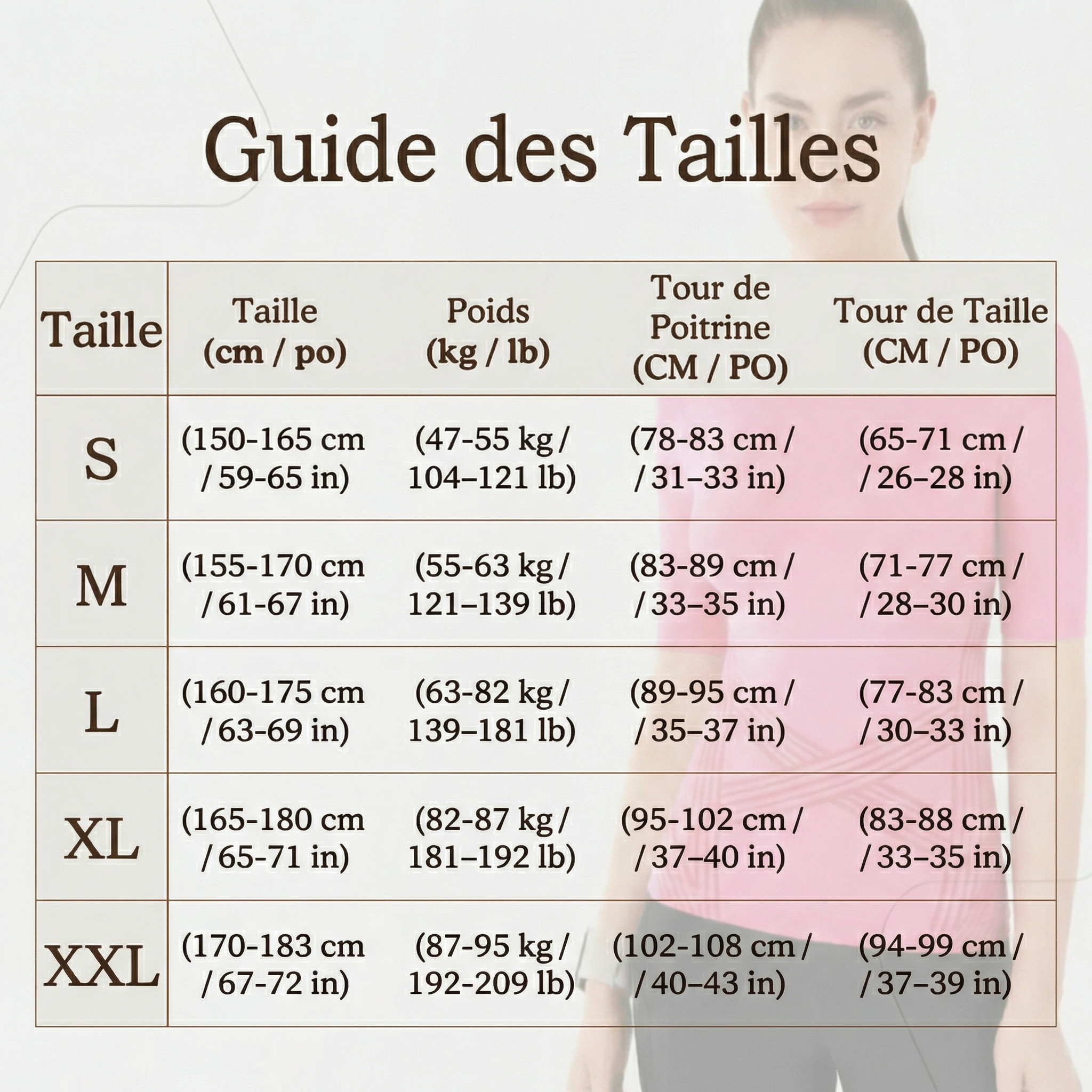 Guide des Tailles

| Taille | Taille (cm / po) | Poids (kg / lb) | Tour de Poitrine (CM / PO) | Tour de Taille (CM / PO) |
|---|---|---|---|---|
| S | (150-165 cm / 59-65 in) | (47-55 kg / 104–121 lb) | (78-83 cm / / 31–33 in) | (65-71 cm / / 26–28 in) |
| M | (155-170 cm / 61-67 in) | (55-63 kg / 121–139 lb) | (83-89 cm / / 33–35 in) | (71-77 cm / / 28–30 in) |
| L | (160-175 cm / 63-69 in) | (63-82 kg / 139–181 lb) | (89-95 cm / / 35–37 in) | (77-83 cm / / 30–33 in) |
| XL | (165-180 cm / 65-71 in) | (82-87 kg / 181–192 lb) | (95-102 cm / / 37–40 in) | (83-88 cm / / 33–35 in) |
| XXL | (170-183 cm / 67-72 in) | (87-95 kg / 192-209 lb) | (102-108 cm / / 40–43 in) | (94-99 cm / / 37–39 in) |